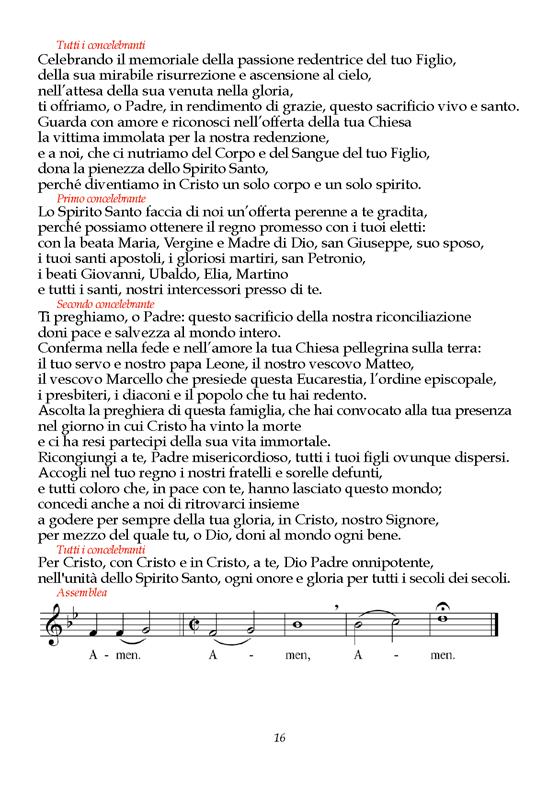 Tutti i concelebranti

Celebrando il memoriale della passione redentrice del tuo Figlio,
della sua mirabile risurrezione e ascensione al cielo,
nell'attesa della sua venuta nella gloria,
ti offriamo, o Padre, in rendimento di grazie, questo sacrificio vivo e santo.
Guarda con amore e riconosci nell'offerta della tua Chiesa
la vittima immolata per la nostra redenzione,
e a noi, che ci nutriamo del Corpo e del Sangue del tuo Figlio,
dona la pienezza dello Spirito Santo,
perché diventiamo in Cristo un solo corpo e un solo spirito.

Primo concelebrante

Lo Spirito Santo faccia di noi un'offerta perenne a te gradita,
perché possiamo ottenere il regno promesso con i tuoi eletti:
con la beata Maria, Vergine e Madre di Dio, san Giuseppe, suo sposo,
i tuoi santi apostoli, i gloriosi martiri, san Petronio,
i beati Giovanni, Ubaldo, Elia, Martino
e tutti i santi, nostri intercessori presso di te.

Secondo concelebrante

Ti preghiamo, o Padre: questo sacrificio della nostra riconciliazione
doni pace e salvezza al mondo intero.
Conferma nella fede e nell'amore la tua Chiesa pellegrina sulla terra:
il tuo servo e nostro papa Leone, il nostro vescovo Matteo,
il vescovo Marcello che presiede questa Eucarestia, l'ordine episcopale,
i presbiteri, i diaconi e il popolo che tu hai redento.
Ascolta la preghiera di questa famiglia, che hai convocato alla tua presenza
nel giorno in cui Cristo ha vinto la morte
e ci ha resi partecipi della sua vita immortale.
Ricongiungi a te, Padre misericordioso, tutti i tuoi figli ovunque dispersi.
Accogli nel tuo regno i nostri fratelli e sorelle defunti,
e tutti coloro che, in pace con te, hanno lasciato questo mondo;
concedi anche a noi di ritrovarci insieme
a godere per sempre della tua gloria, in Cristo, nostro Signore,
per mezzo del quale tu, o Dio, doni al mondo ogni bene.

Tutti i concelebranti

Per Cristo, con Cristo e in Cristo, a te, Dio Padre onnipotente,
nell'unità dello Spirito Santo, ogni onore e gloria per tutti i secoli dei secoli.

Assemblea

A - men. A - men, A - men.

16